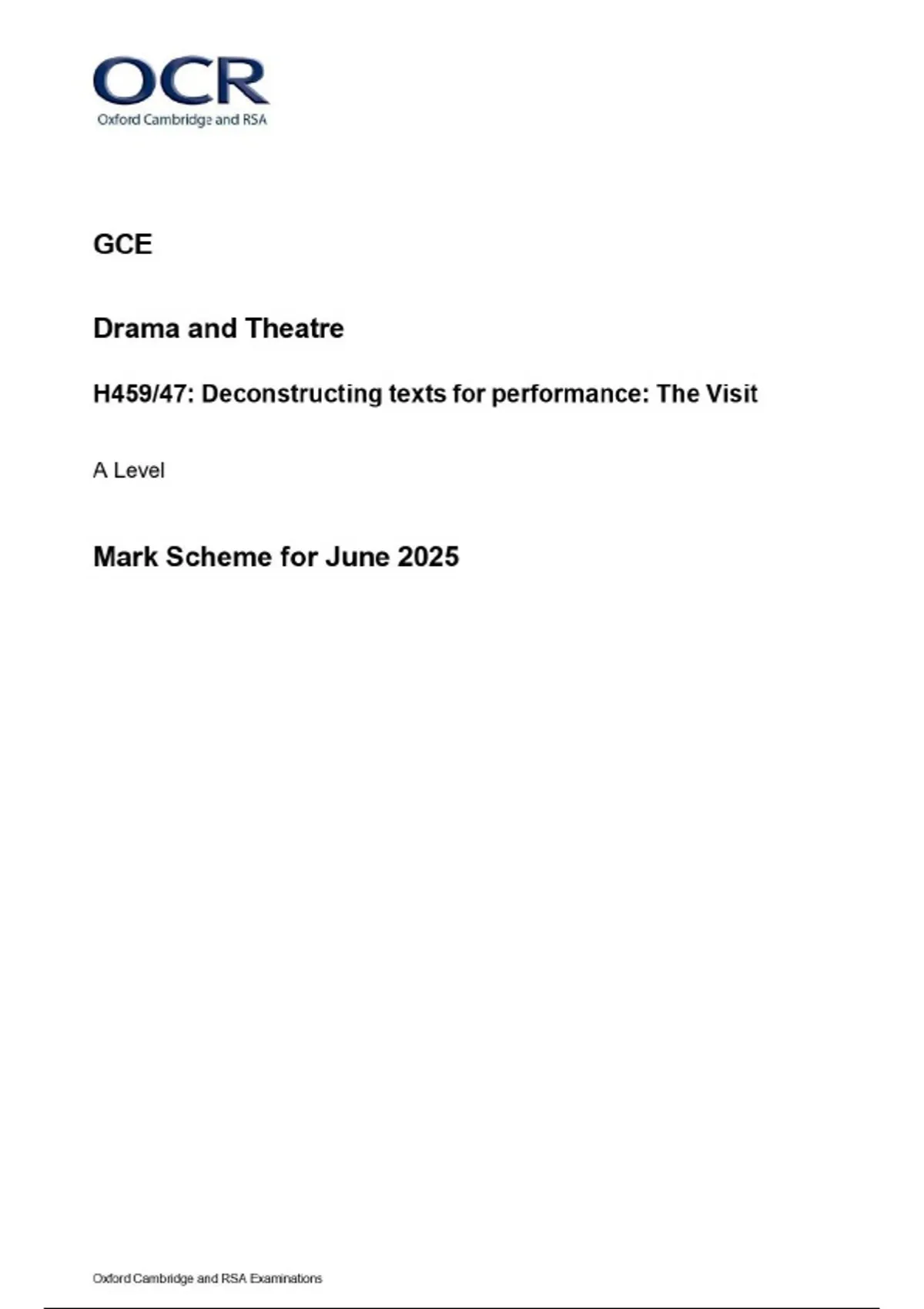 OCR
Oxford Cambridge and RSA

GCE

Drama and Theatre

H459/47: Deconstructing texts for performance: The Visit

A Level

Mark Scheme for June 2025

Oxford Cambridge and RSA Examinations